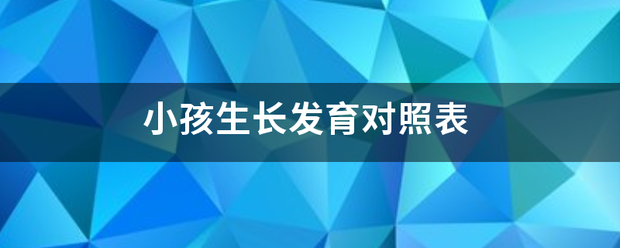 小孩生长发育对照表